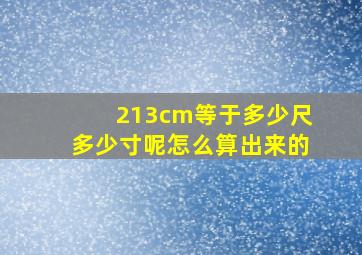 213cm等于多少尺多少寸呢怎么算出来的